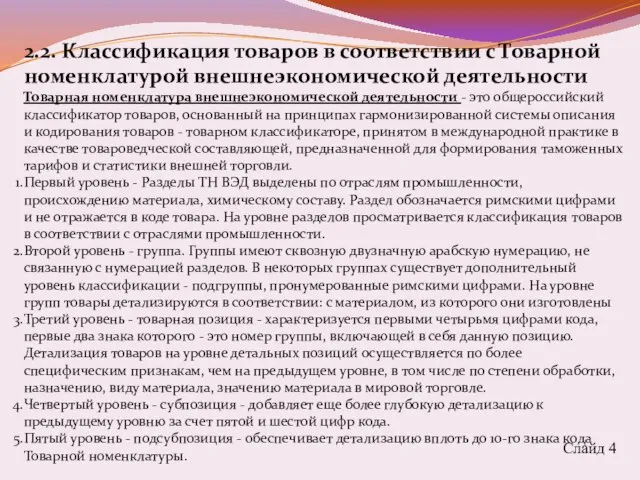 2.2. Классификация товаров в соответствии с Товарной номенклатурой внешнеэкономической деятельности

Товарная номенклатура внешнеэкономической деятельности - это общероссийский классификатор товаров, основанный на принципах гармонизированной системы описания и кодирования товаров - товарном классификаторе, принятом в международной практике в качестве товароведческой составляющей, предназначенной для формирования таможенных тарифов и статистики внешней торговли.

1. Первый уровень - Разделы ТН ВЭД выделены по отраслям промышленности, происхождению материала, химическому составу. Раздел обозначается римскими цифрами и не отражается в коде товара. На уровне разделов просматривается классификация товаров в соответствии с отраслями промышленности.
2. Второй уровень - группа. Группы имеют сквозную двузначную арабскую нумерацию, не связанную с нумерацией разделов. В некоторых группах существует дополнительный уровень классификации - подгруппы, пронумерованные римскими цифрами. На уровне групп товары детализируются в соответствии: с материалом, из которого они изготовлены
3. Третий уровень - товарная позиция - характеризуется первыми четырьмя цифрами кода, первые два знака которого - это номер группы, включающей в себя данную позицию. Детализация товаров на уровне детальных позиций осуществляется по более специфическим признакам, чем на предыдущем уровне, в том числе по степени обработки, назначению, виду материала, значению материала в мировой торговле.
4. Четвертый уровень - субпозиция - добавляет еще более глубокую детализацию к предыдущему уровню за счет пятой и шестой цифр кода.
5. Пятый уровень - подсубпозиция - обеспечивает детализацию вплоть до 10-го знака кода Товарной номенклатуры.

Слайд 4